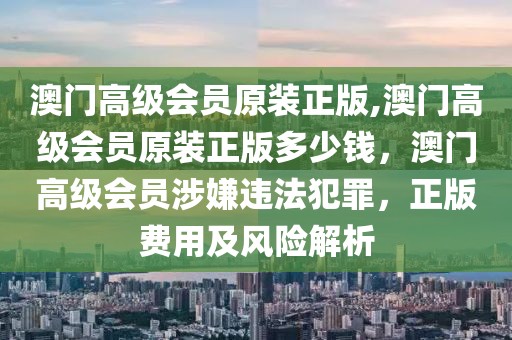 澳门高级会员原装正版,澳门高级会员原装正版多少钱，澳门高级会员涉嫌违法犯罪，正版费用及风险解析